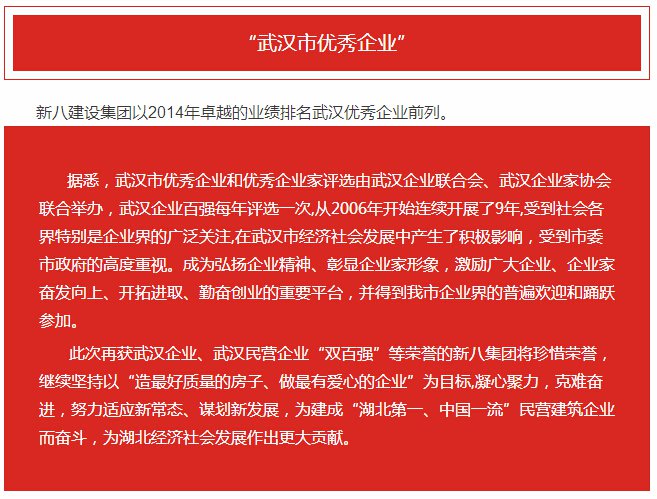 “武汉市优秀企业”

新八建设集团以2014年卓越的业绩排名武汉优秀企业前列。

据悉，武汉市优秀企业和优秀企业家评选由武汉企业联合会、武汉企业家协会联合举办，武汉企业百强每年评选一次,从2006年开始连续开展了9年,受到社会各界特别是企业界的广泛关注,在武汉市经济社会发展中产生了积极影响，受到市委市政府的高度重视。成为弘扬企业精神、彰显企业家形象，激励广大企业、企业家奋发向上、开拓进取、勤奋创业的重要平台，并得到我市企业界的普遍欢迎和踊跃参加。

此次再获武汉企业、武汉民营企业“双百强”等荣誉的新八集团将珍惜荣誉，继续坚持以“造最好质量的房子、做最有爱心的企业”为目标,凝心聚力，克难奋进，努力适应新常态、谋划新发展，为建成“湖北第一、中国一流”民营建筑企业而奋斗，为湖北经济社会发展作出更大贡献。